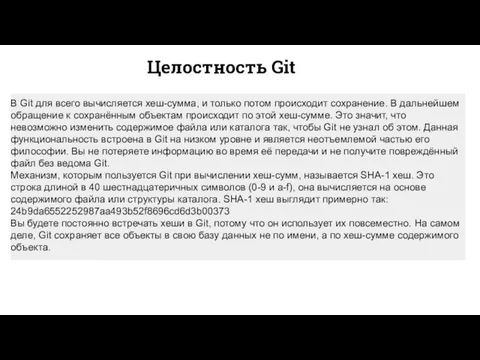 Целостность Git

В Git для всего вычисляется хеш-сумма, и только потом происходит сохранение. В дальнейшем обращение к сохранённым объектам происходит по этой хеш-сумме. Это значит, что невозможно изменить содержимое файла или каталога так, чтобы Git не узнал об этом. Данная функциональность встроена в Git на низком уровне и является неотъемлемой частью его философии. Вы не потеряете информацию во время её передачи и не получите повреждённый файл без ведома Git.
Механизм, которым пользуется Git при вычислении хеш-сумм, называется SHA-1 хеш. Это строка длиной в 40 шестнадцатеричных символов (0-9 и a-f), она вычисляется на основе содержимого файла или структуры каталога. SHA-1 хеш выглядит примерно так:
24b9da6552252987aa493b52f8696cd6d3b00373
Вы будете постоянно встречать хеши в Git, потому что он использует их повсеместно. На самом деле, Git сохраняет все объекты в свою базу данных не по имени, а по хеш-сумме содержимого объекта.